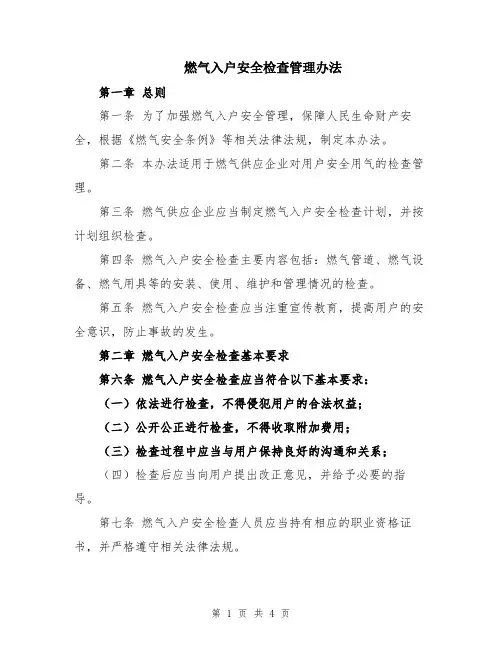 燃气入户安全检查管理办法

第一章 总则

第一条 为了加强燃气入户安全管理，保障人民生命财产安全，根据《燃气安全条例》等相关法律法规，制定本办法。

第二条 本办法适用于燃气供应企业对用户安全用气的检查管理。

第三条 燃气供应企业应当制定燃气入户安全检查计划，并按计划组织检查。

第四条 燃气入户安全检查主要内容包括：燃气管道、燃气设备、燃气用具等的安装、使用、维护和管理情况的检查。

第五条 燃气入户安全检查应当注重宣传教育，提高用户的安全意识，防止事故的发生。

第二章 燃气入户安全检查基本要求

第六条 燃气入户安全检查应当符合以下基本要求：

（一）依法进行检查，不得侵犯用户的合法权益；

（二）公开公正进行检查，不得收取附加费用；

（三）检查过程中应当与用户保持良好的沟通和关系；

（四）检查后应当向用户提出改正意见，并给予必要的指导。

第七条 燃气入户安全检查人员应当持有相应的职业资格证书，并严格遵守相关法律法规。

第 1 页 共 4 页